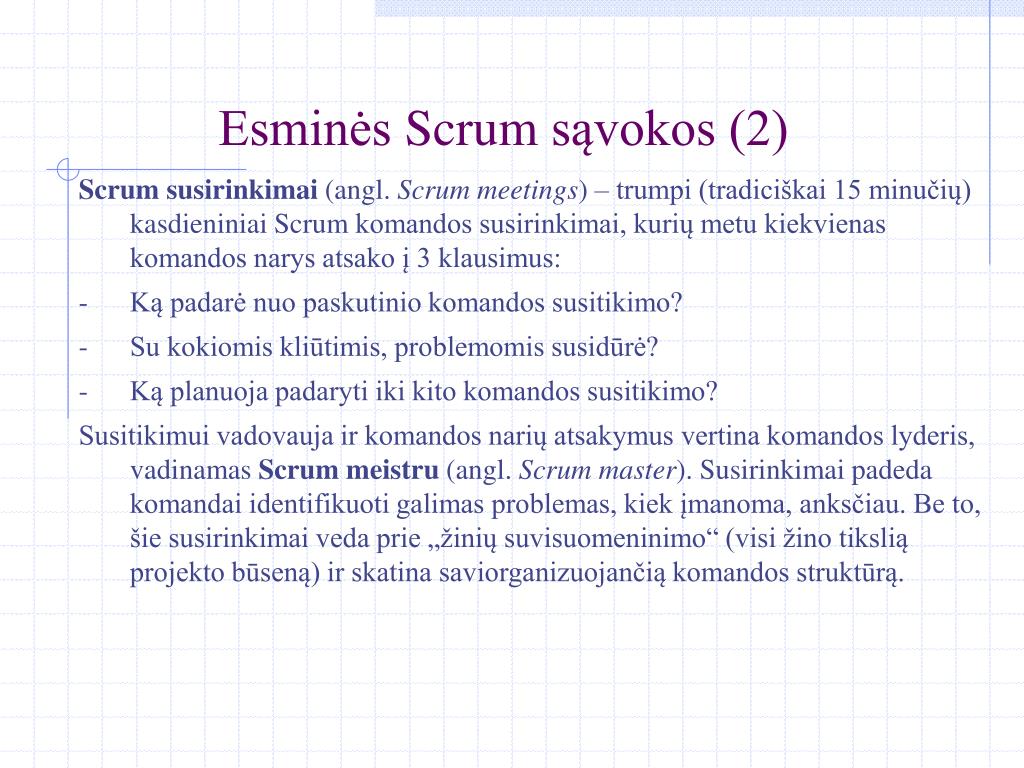 Esminės Scrum sąvokos (2)

Scrum susirinkimai (angl. Scrum meetings) – trumpi (tradiciškai 15 minučių) kasdieniniai Scrum komandos susirinkimai, kurių metu kiekvienas komandos narys atsako į 3 klausimus:

- Ką padarė nuo paskutinio komandos susitikimo?
- Su kokiomis kliūtimis, problemomis susidūrė?
- Ką planuoja padaryti iki kito komandos susitikimo?

Susitikimui vadovauja ir komandos narių atsakymus vertina komandos lyderis, vadinamas Scrum meistru (angl. Scrum master). Susirinkimai padeda komandai identifikuoti galimas problemas, kiek įmanoma, anksčiau. Be to, šie susirinkimai veda prie „žinių suvisuomeninimo“ (visi žino tikslią projekto būseną) ir skatina saviorganizuojančią komandos struktūrą.